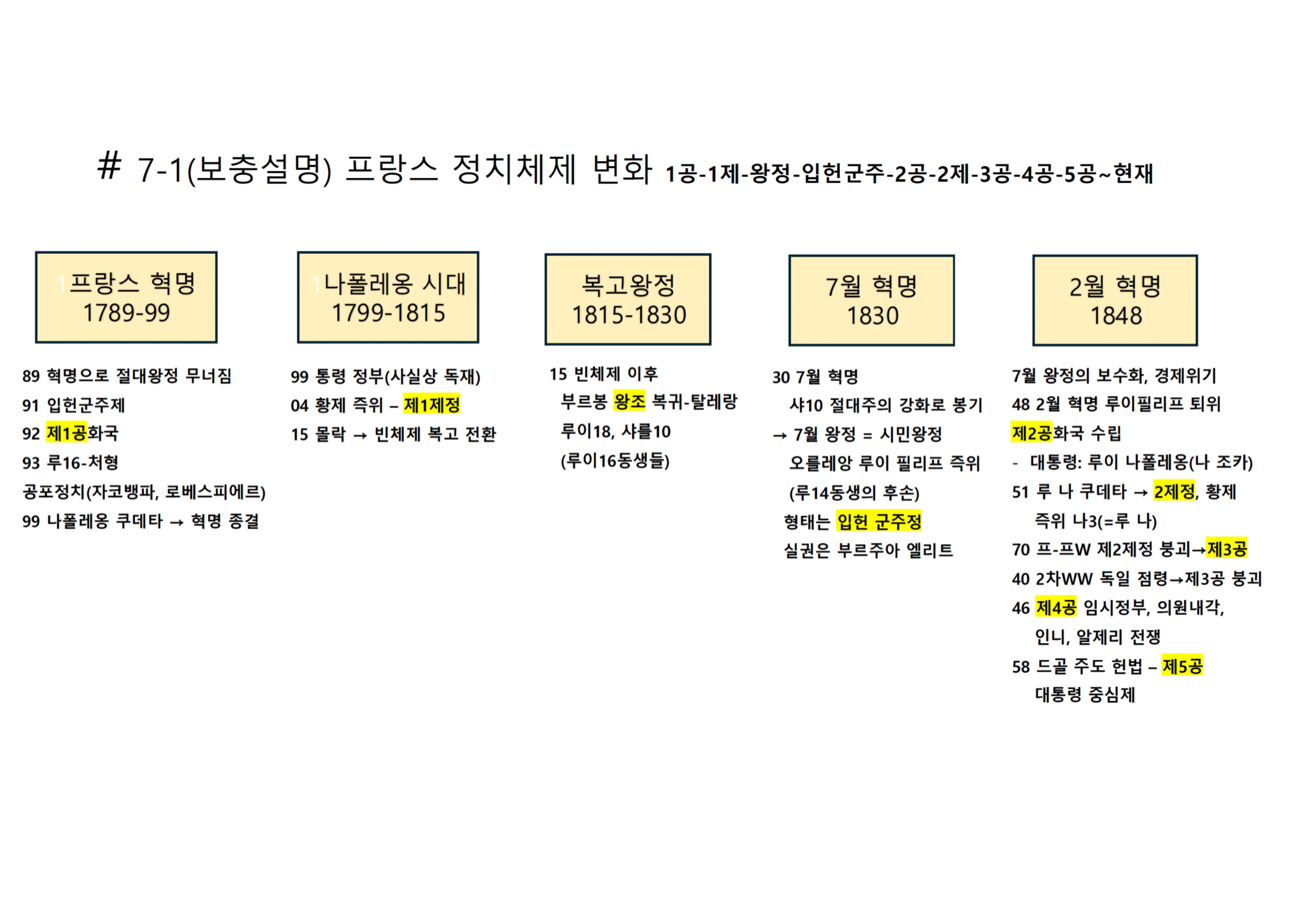 # 7-1(보충설명) 프랑스 정치체제 변화 1공-1제-왕정-입헌군주-2공-2제-3공-4공-5공~현재

1프랑스 혁명
1789-99

89 혁명으로 절대왕정 무너짐
91 입헌군주제
92 제1공화국
93 루16-처형
공포정치(자코뱅파, 로베스피에르)
99 나폴레옹 쿠데타 → 혁명 종결

1나폴레옹 시대
1799-1815

99 통령 정부(사실상 독재)
04 황제 즉위 – 제1제정
15 몰락 → 빈체제 복고 전환

복고왕정
1815-1830

15 빈체제 이후
부르봉 왕조 복귀-탈레랑
루이18, 샤를10
(루이16동생들)

7월 혁명
1830

30 7월 혁명
샤10 절대주의 강화로 봉기
→ 7월 왕정 = 시민왕정
오를레앙 루이 필리프 즉위
(루14동생의 후손)
형태는 입헌 군주정
실권은 부르주아 엘리트

2월 혁명
1848

7월 왕정의 보수화, 경제위기
48 2월 혁명 루이필리프 퇴위
제2공화국 수립
- 대통령: 루이 나폴레옹(나 조카)
51 루 나 쿠데타 → 2제정, 황제 즉위 나3(=루 나)
70 프-프W 제2제정 붕괴→제3공
40 2차WW 독일 점령→제3공 붕괴
46 제4공 임시정부, 의원내각, 인니, 알제리 전쟁
58 드골 주도 헌법 – 제5공 대통령 중심제